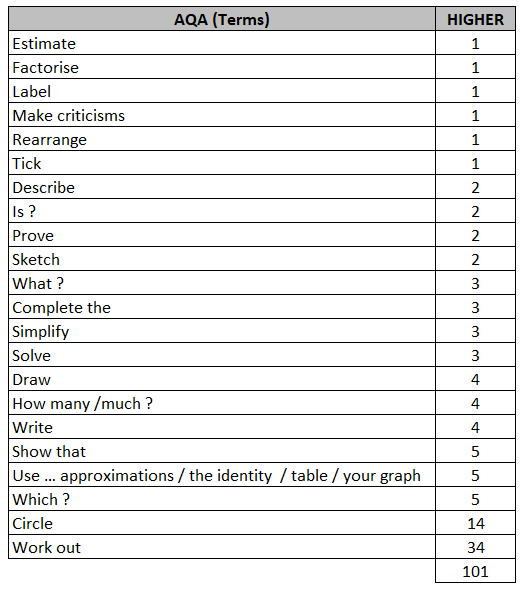 | AQA (Terms) | HIGHER |
|---|---|
| Estimate | 1 |
| Factorise | 1 |
| Label | 1 |
| Make criticisms | 1 |
| Rearrange | 1 |
| Tick | 1 |
| Describe | 2 |
| Is ? | 2 |
| Prove | 2 |
| Sketch | 2 |
| What ? | 3 |
| Complete the | 3 |
| Simplify | 3 |
| Solve | 3 |
| Draw | 4 |
| How many /much ? | 4 |
| Write | 4 |
| Show that | 5 |
| Use … approximations / the identity / table / your graph | 5 |
| Which ? | 5 |
| Circle | 14 |
| Work out | 34 |
| | 101 |